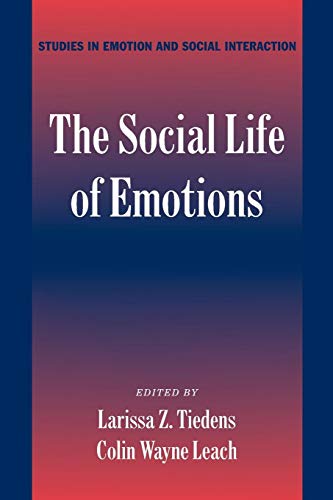 STUDIES IN EMOTION AND SOCIAL INTERACTION

The Social Life of Emotions

EDITED BY

Larissa Z. Tiedens
Colin Wayne Leach